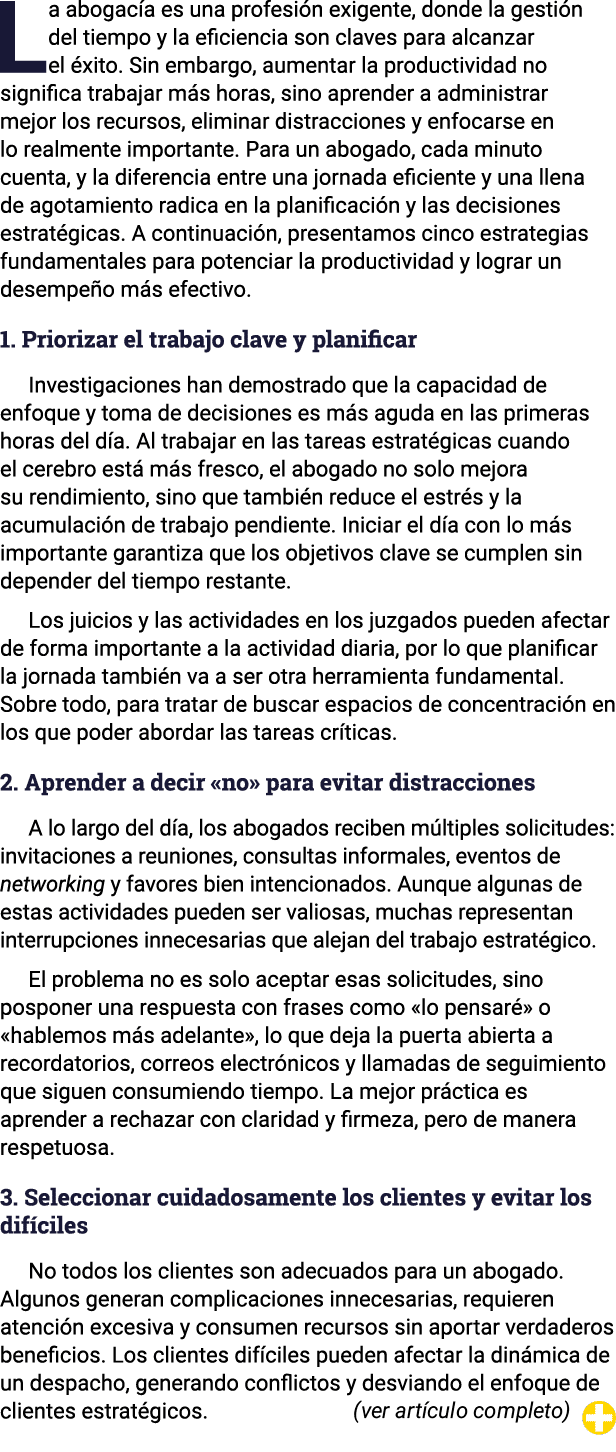 La abogacía es una profesión exigente, donde la gestión del tiempo y la eficiencia son claves para alcanzar el éxito. Sin embargo, aumentar la productividad no significa trabajar más horas, sino aprender a administrar mejor los recursos, eliminar distracciones y enfocarse en lo realmente importante. Para un abogado, cada minuto cuenta, y la diferencia entre una jornada eficiente y una llena de agotamiento radica en la planificación y las decisiones estratégicas. A continuación, presentamos cinco estrategias fundamentales para potenciar la productividad y lograr un desempeño más efectivo.

1. Priorizar el trabajo clave y planificar

Investigaciones han demostrado que la capacidad de enfoque y toma de decisiones es más aguda en las primeras horas del día. Al trabajar en las tareas estratégicas cuando el cerebro está más fresco, el abogado no solo mejora su rendimiento, sino que también reduce el estrés y la acumulación de trabajo pendiente. Iniciar el día con lo más importante garantiza que los objetivos clave se cumplen sin depender del tiempo restante.

Los juicios y las actividades en los juzgados pueden afectar de forma importante a la actividad diaria, por lo que planificar la jornada también va a ser otra herramienta fundamental. Sobre todo, para tratar de buscar espacios de concentración en los que poder abordar las tareas críticas.

2. Aprender a decir «no» para evitar distracciones

A lo largo del día, los abogados reciben múltiples solicitudes: invitaciones a reuniones, consultas informales, eventos de networking y favores bien intencionados. Aunque algunas de estas actividades pueden ser valiosas, muchas representan interrupciones innecesarias que alejan del trabajo estratégico.

El problema no es solo aceptar esas solicitudes, sino posponer una respuesta con frases como «lo pensaré» o «hablemos más adelante», lo que deja la puerta abierta a recordatorios, correos electrónicos y llamadas de seguimiento que siguen consumiendo tiempo. La mejor práctica es aprender a rechazar con claridad y firmeza, pero de manera respetuosa.

3. Seleccionar cuidadosamente los clientes y evitar los difíciles

No todos los clientes son adecuados para un abogado. Algunos generan complicaciones innecesarias, requieren atención excesiva y consumen recursos sin aportar verdaderos beneficios. Los clientes difíciles pueden afectar la dinámica de un despacho, generando conflictos y desviando el enfoque de clientes estratégicos. (ver artículo completo)